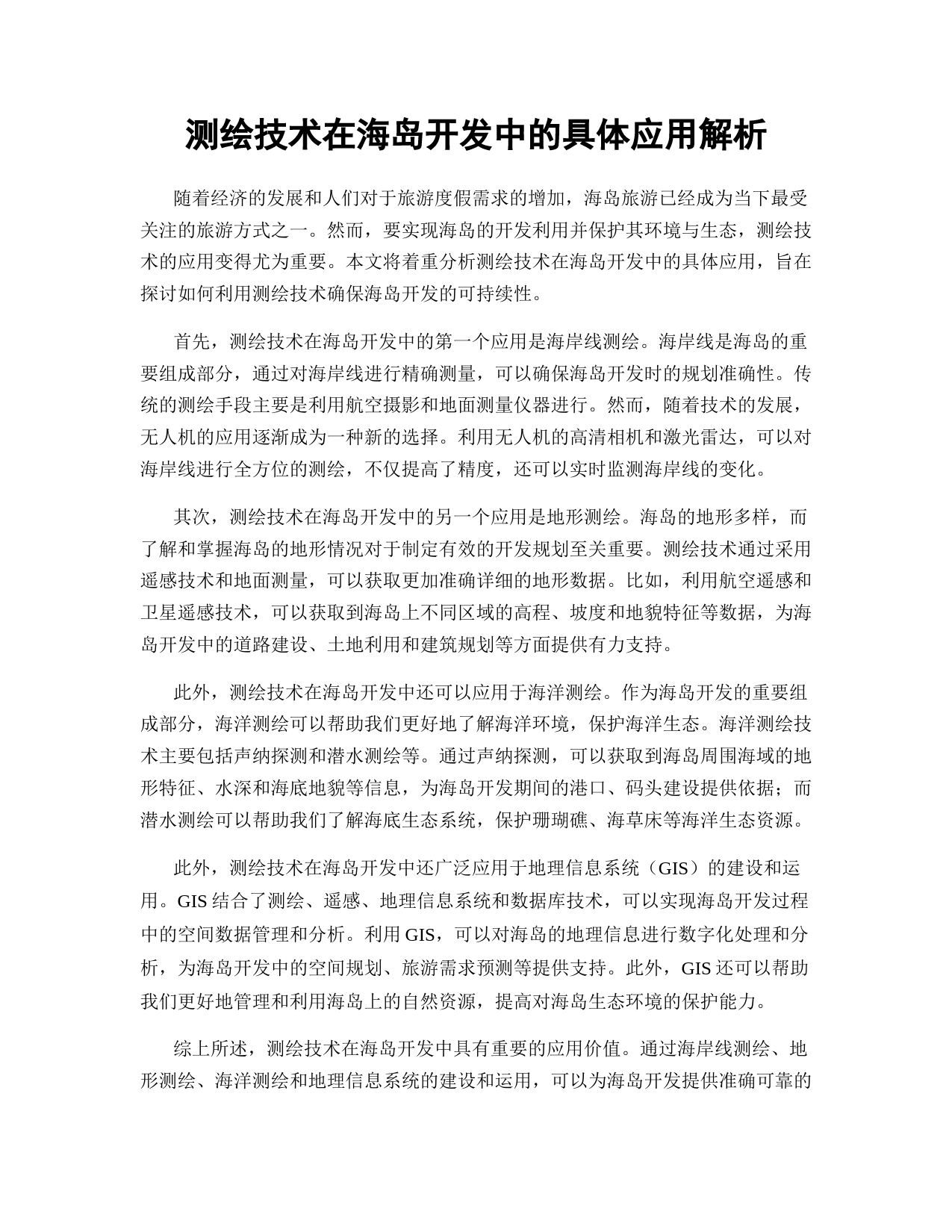 测绘技术在海岛开发中的具体应用解析

随着经济的发展和人们对于旅游度假需求的增加，海岛旅游已经成为当下最受关注的旅游方式之一。然而，要实现海岛的开发利用并保护其环境与生态，测绘技术的应用变得尤为重要。本文将着重分析测绘技术在海岛开发中的具体应用，旨在探讨如何利用测绘技术确保海岛开发的可持续性。

首先，测绘技术在海岛开发中的第一个应用是海岸线测绘。海岸线是海岛的重要组成部分，通过对海岸线进行精确测量，可以确保海岛开发时的规划准确性。传统的测绘手段主要是利用航空摄影和地面测量仪器进行。然而，随着技术的发展，无人机的应用逐渐成为一种新的选择。利用无人机的高清相机和激光雷达，可以对海岸线进行全方位的测绘，不仅提高了精度，还可以实时监测海岸线的变化。

其次，测绘技术在海岛开发中的另一个应用是地形测绘。海岛的地形多样，而了解和掌握海岛的地形情况对于制定有效的开发规划至关重要。测绘技术通过采用遥感技术和地面测量，可以获取更加准确详细的地形数据。比如，利用航空遥感和卫星遥感技术，可以获取到海岛上不同区域的高程、坡度和地貌特征等数据，为海岛开发中的道路建设、土地利用和建筑规划等方面提供有力支持。

此外，测绘技术在海岛开发中还可以应用于海洋测绘。作为海岛开发的重要组成部分，海洋测绘可以帮助我们更好地了解海洋环境，保护海洋生态。海洋测绘技术主要包括声纳探测和潜水测绘等。通过声纳探测，可以获取到海岛周围海域的地形特征、水深和海底地貌等信息，为海岛开发期间的港口、码头建设提供依据；而潜水测绘可以帮助我们了解海底生态系统，保护珊瑚礁、海草床等海洋生态资源。

此外，测绘技术在海岛开发中还广泛应用于地理信息系统（GIS）的建设和运用。GIS 结合了测绘、遥感、地理信息系统和数据库技术，可以实现海岛开发过程中的空间数据管理和分析。利用 GIS，可以对海岛的地理信息进行数字化处理和分析，为海岛开发中的空间规划、旅游需求预测等提供支持。此外，GIS 还可以帮助我们更好地管理和利用海岛上的自然资源，提高对海岛生态环境的保护能力。

综上所述，测绘技术在海岛开发中具有重要的应用价值。通过海岸线测绘、地形测绘、海洋测绘和地理信息系统的建设和运用，可以为海岛开发提供准确可靠的